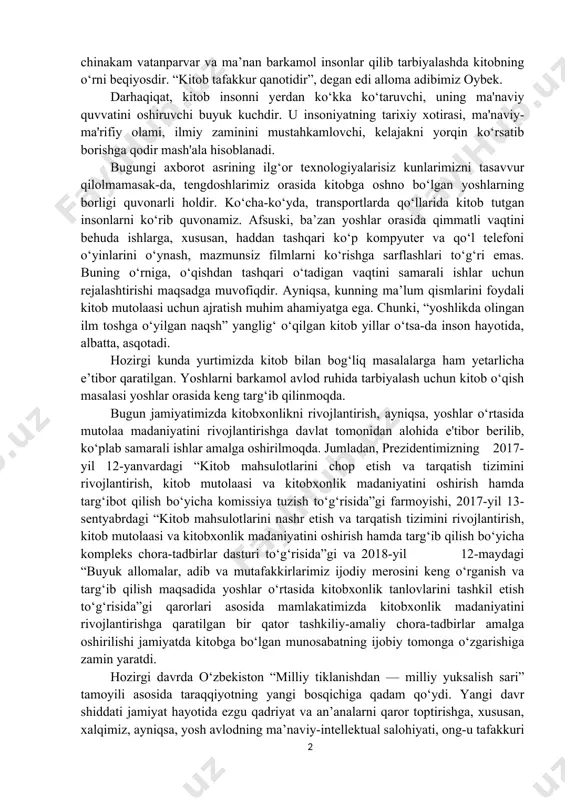 chinakam vatanparvar va ma’nan barkamol insonlar qilib tarbiyalashda kitobning o‘rni beqiyosdir. “Kitob tafakkur qanotidir”, degan edi alloma adibimiz Oybek.

Darhaqiqat, kitob insonni yerdan ko‘kka ko‘taruvchi, uning ma'naviy quvvatini oshiruvchi buyuk kuchdir. U insoniyatning tarixiy xotirasi, ma'naviy-ma'rifiy olami, ilmiy zaminini mustahkamlovchi, kelajakni yorqin ko‘rsatib borishga qodir mash'ala hisoblanadi.

Bugungi axborot asrining ilg‘or texnologiyalarisiz kunlarimizni tasavvur qilolmamasak-da, tengdoshlarimiz orasida kitobga oshno bo‘lgan yoshlarning borligi quvonarli holdir. Ko‘cha-ko‘yda, transportlarda qo‘llarida kitob tutgan insonlarni ko‘rib quvonamiz. Afsuski, ba’zan yoshlar orasida qimmatli vaqtini behuda ishlarga, xususan, haddan tashqari ko‘p kompyuter va qo‘l telefoni o‘yinlarini o‘ynash, mazmunsiz filmlarni ko‘rishga sarflashlari to‘g‘ri emas. Buning o‘rniga, o‘qishdan tashqari o‘tadigan vaqtini samarali ishlar uchun rejalashtirishi maqsadga muvofiqdir. Ayniqsa, kunning ma’lum qismlarini foydali kitob mutolaasi uchun ajratish muhim ahamiyatga ega. Chunki, “yoshlikda olingan ilm toshga o‘yilgan naqsh” yanglig‘ o‘qilgan kitob yillar o‘tsa-da inson hayotida, albatta, asqotadi.

Hozirgi kunda yurtimizda kitob bilan bog‘liq masalalarga ham yetarlicha e’tibor qaratilgan. Yoshlarni barkamol avlod ruhida tarbiyalash uchun kitob o‘qish masalasi yoshlar orasida keng targ‘ib qilinmoqda.

Bugun jamiyatimizda kitobxonlikni rivojlantirish, ayniqsa, yoshlar o‘rtasida mutolaa madaniyatini rivojlantirishga davlat tomonidan alohida e'tibor berilib, ko‘plab samarali ishlar amalga oshirilmoqda. Jumladan, Prezidentimizning 2017-yil 12-yanvardagi “Kitob mahsulotlarini chop etish va tarqatish tizimini rivojlantirish, kitob mutolaasi va kitobxonlik madaniyatini oshirish hamda targ‘ibot qilish bo‘yicha komissiya tuzish to‘g‘risida”gi farmoyishi, 2017-yil 13-sentyabrdagi “Kitob mahsulotlarini nashr etish va tarqatish tizimini rivojlantirish, kitob mutolaasi va kitobxonlik madaniyatini oshirish hamda targ‘ib qilish bo‘yicha kompleks chora-tadbirlar dasturi to‘g‘risida”gi va 2018-yil 12-maydagi “Buyuk allomalar, adib va mutafakkirlarimiz ijodiy merosini keng o‘rganish va targ‘ib qilish maqsadida yoshlar o‘rtasida kitobxonlik tanlovlarini tashkil etish to‘g‘risida”gi qarorlari asosida mamlakatimizda kitobxonlik madaniyatini rivojlantirishga qaratilgan bir qator tashkiliy-amaliy chora-tadbirlar amalga oshirilishi jamiyatda kitobga bo‘lgan munosabatning ijobiy tomonga o‘zgarishiga zamin yaratdi.

Hozirgi davrda O‘zbekiston “Milliy tiklanishdan — milliy yuksalish sari” tamoyili asosida taraqqiyotning yangi bosqichiga qadam qo‘ydi. Yangi davr shiddati jamiyat hayotida ezgu qadriyat va an’analarni qaror toptirishga, xususan, xalqimiz, ayniqsa, yosh avlodning ma’naviy-intellektual salohiyati, ong-u tafakkuri

2